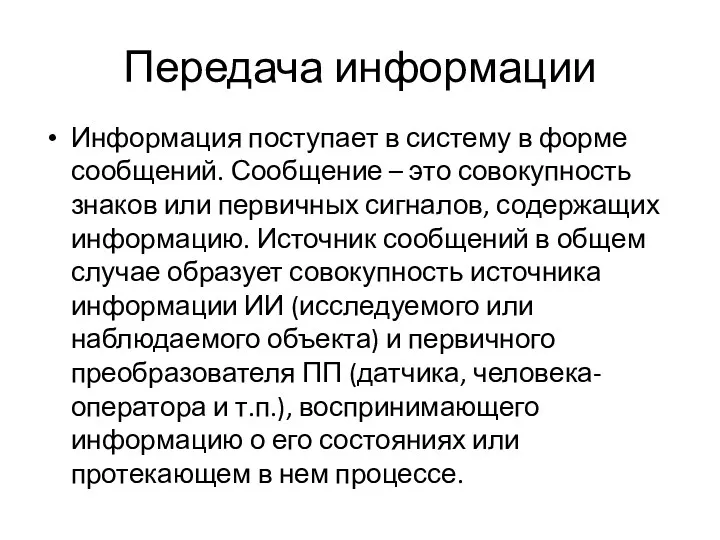 Передача информации

• Информация поступает в систему в форме сообщений. Сообщение – это совокупность знаков или первичных сигналов, содержащих информацию. Источник сообщений в общем случае образует совокупность источника информации ИИ (исследуемого или наблюдаемого объекта) и первичного преобразователя ПП (датчика, человека-оператора и т.п.), воспринимающего информацию о его состояниях или протекающем в нем процессе.